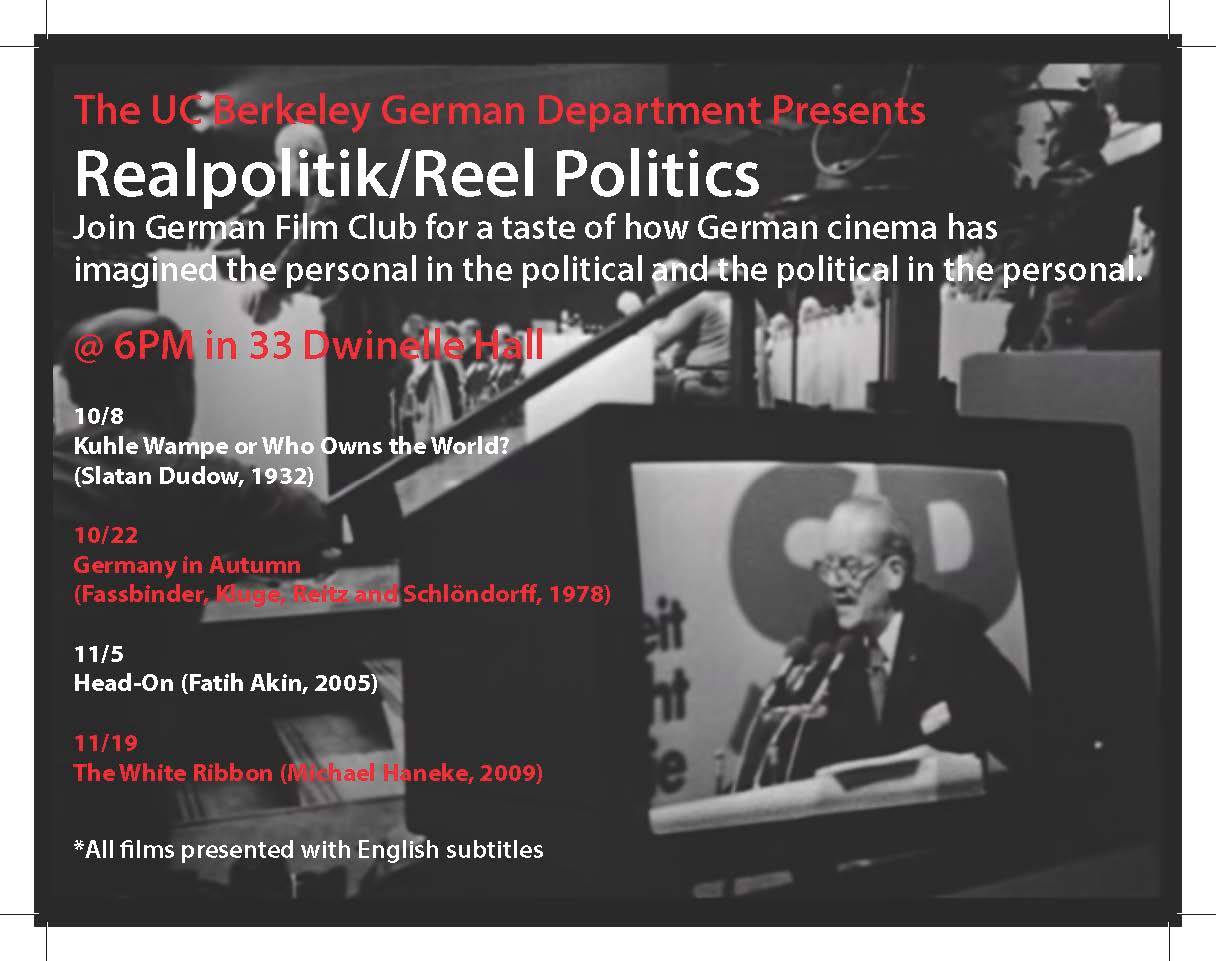 The UC Berkeley German Department Presents

Realpolitik/Reel Politics

Join German Film Club for a taste of how German cinema has imagined the personal in the political and the political in the personal.

@ 6PM in 33 Dwinelle Hall

10/8
Kuhle Wampe or Who Owns the World?
(Slatan Dudow, 1932)

10/22
Germany in Autumn
(Fassbinder, Kluge, Reitz and Schlöndorff, 1978)

11/5
Head-On (Fatih Akin, 2005)

11/19
The White Ribbon (Michael Haneke, 2009)

*All films presented with English subtitles